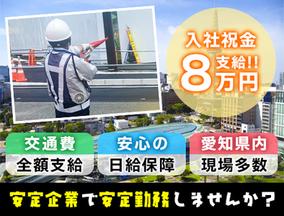 入社祝金
8万円
支給!!

交通費
全額支給

安心の
日給保障

愛知県内
現場多数

安定企業で安定勤務しませんか?